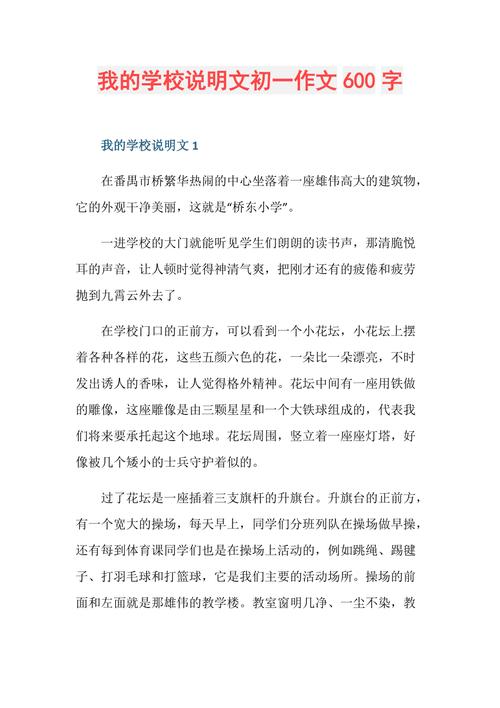 我的学校说明文初一作文 600 字

我的学校说明文 1

在番禺市桥繁华热闹的中心坐落着一座雄伟高大的建筑物，它的外观干净美丽，这就是“桥东小学”。

一进学校的大门就能听见学生们朗朗的读书声，那清脆悦耳的声音，让人顿时觉得神清气爽，把刚才还有的疲倦和疲劳抛到九霄云外去了。

在学校门口的正前方，可以看到一个小花坛，小花坛上摆着各种各样的花，这些五颜六色的花，一朵比一朵漂亮，不时发出诱人的香味，让人觉得格外精神。花坛中间有一座用铁做的雕像，这座雕像是由三颗星星和一个大铁球组成的，代表我们将来要承托起这个地球。花坛周围，竖立着一座座灯塔，好像被几个矮小的士兵守护着似的。

过了花坛是一座插着三支旗杆的升旗台。升旗台的正前方，有一个宽大的操场，每天早上，同学们分班列队在操场做早操，还有每到体育课同学们也是在操场上活动的，例如跳绳、踢毽子、打羽毛球和打篮球，它是我们主要的活动场所。操场的前面和左面就是那雄伟的教学楼。教室窗明几净、一尘不染，教